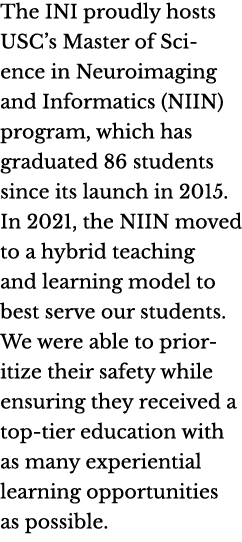 The INI proudly hosts USC's Master of Science in Neuroimaging and Informatics (NIIN) program, which has graduated 86 students since its launch in 2015. In 2021, the NIIN moved to a hybrid teaching and learning model to best serve our students. We were able to prioritize their safety while ensuring they received a top-tier education with as many experiential learning opportunities as possible.